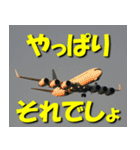 やっぱり

それでしょ